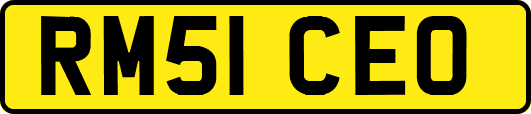 RM51 CEO